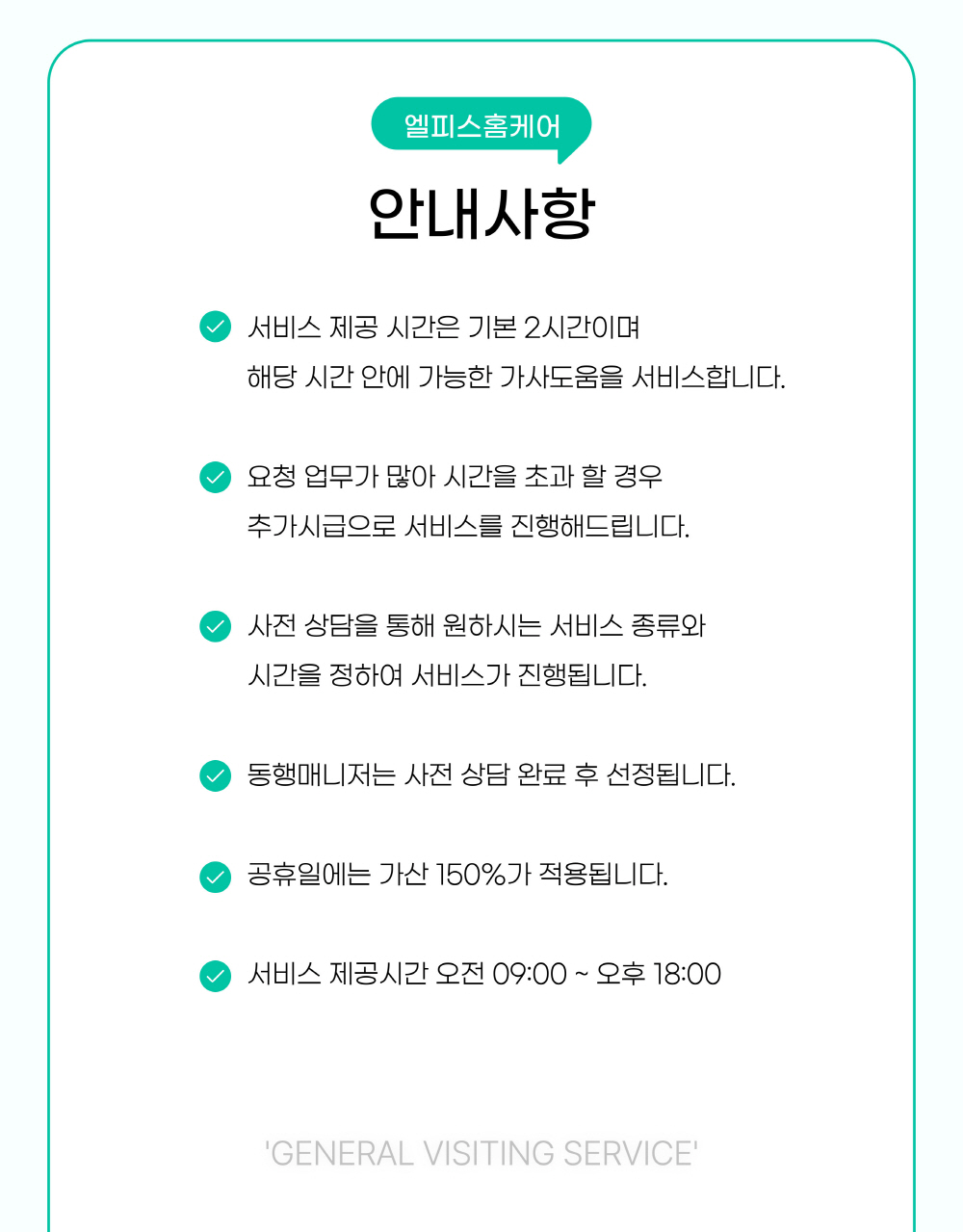 엘피스홈케어

안내사항

서비스 제공 시간은 기본 2시간이며
해당 시간 안에 가능한 가사도움을 서비스합니다.

요청 업무가 많아 시간을 초과 할 경우
추가시급으로 서비스를 진행해드립니다.

사전 상담을 통해 원하시는 서비스 종류와
시간을 정하여 서비스가 진행됩니다.

동행매니저는 사전 상담 완료 후 선정됩니다.

공휴일에는 가산 150%가 적용됩니다.

서비스 제공시간 오전 09:00 ~ 오후 18:00

'GENERAL VISITING SERVICE'